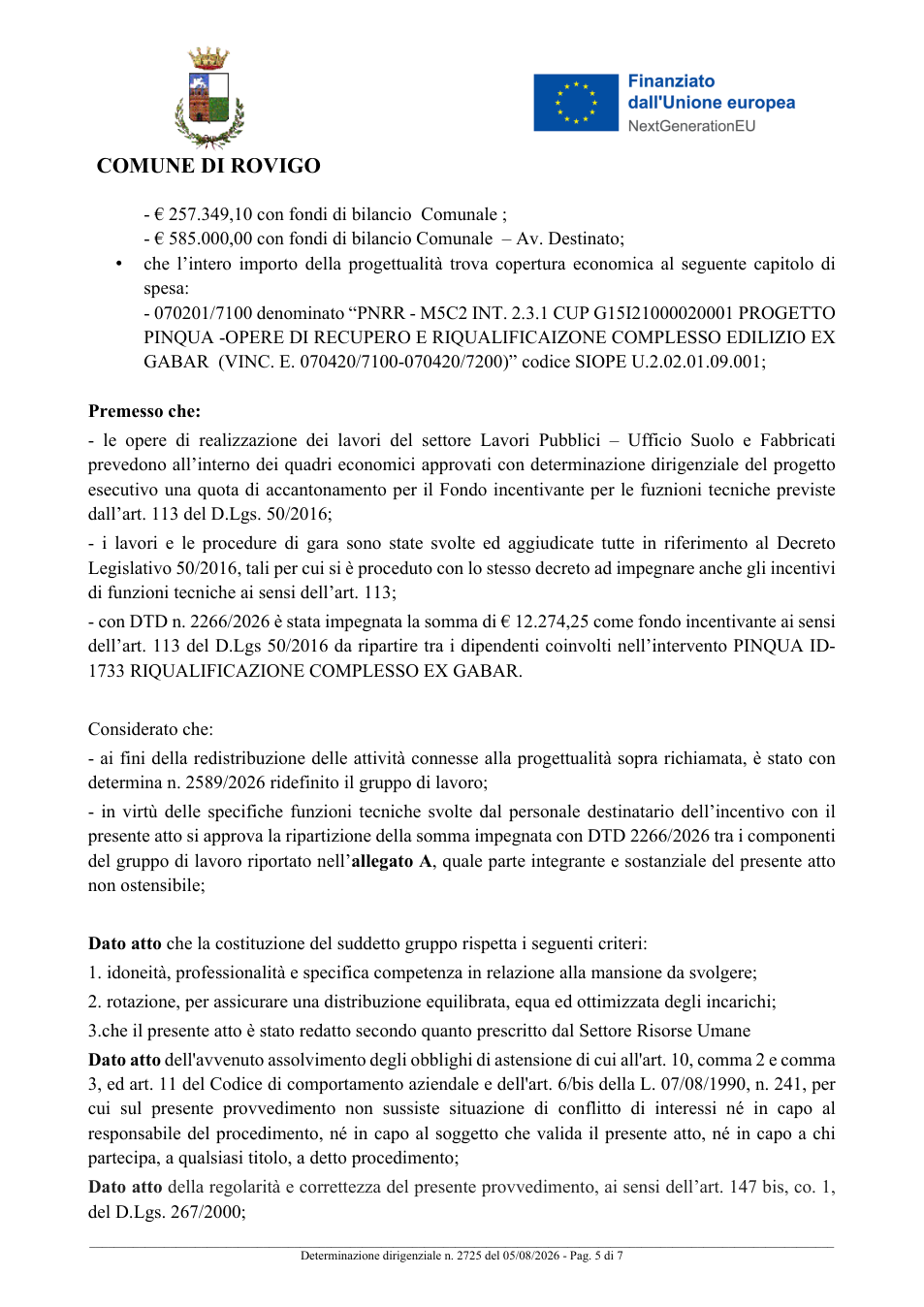 COMUNE DI ROVIGO

Finanziato
dall'Unione europea
NextGenerationEU

- € 257.349,10 con fondi di bilancio Comunale ;
- € 585.000,00 con fondi di bilancio Comunale – Av. Destinato;

• che l'intero importo della progettualità trova copertura economica al seguente capitolo di spesa:
- 070201/7100 denominato "PNRR - M5C2 INT. 2.3.1 CUP G15I21000020001 PROGETTO PINQUA -OPERE DI RECUPERO E RIQUALIFICAIZONE COMPLESSO EDILIZIO EX GABAR (VINC. E. 070420/7100-070420/7200)" codice SIOPE U.2.02.01.09.001;

Premesso che:
- le opere di realizzazione dei lavori del settore Lavori Pubblici – Ufficio Suolo e Fabbricati prevedono all'interno dei quadri economici approvati con determinazione dirigenziale del progetto esecutivo una quota di accantonamento per il Fondo incentivante per le fuznioni tecniche previste dall'art. 113 del D.Lgs. 50/2016;
- i lavori e le procedure di gara sono state svolte ed aggiudicate tutte in riferimento al Decreto Legislativo 50/2016, tali per cui si è proceduto con lo stesso decreto ad impegnare anche gli incentivi di funzioni tecniche ai sensi dell'art. 113;
- con DTD n. 2266/2026 è stata impegnata la somma di € 12.274,25 come fondo incentivante ai sensi dell'art. 113 del D.Lgs 50/2016 da ripartire tra i dipendenti coinvolti nell'intervento PINQUA ID-1733 RIQUALIFICAZIONE COMPLESSO EX GABAR.

Considerato che:
- ai fini della redistribuzione delle attività connesse alla progettualità sopra richiamata, è stato con determina n. 2589/2026 ridefinito il gruppo di lavoro;
- in virtù delle specifiche funzioni tecniche svolte dal personale destinatario dell'incentivo con il presente atto si approva la ripartizione della somma impegnata con DTD 2266/2026 tra i componenti del gruppo di lavoro riportato nell'allegato A, quale parte integrante e sostanziale del presente atto non ostensibile;

Dato atto che la costituzione del suddetto gruppo rispetta i seguenti criteri:
1. idoneità, professionalità e specifica competenza in relazione alla mansione da svolgere;
2. rotazione, per assicurare una distribuzione equilibrata, equa ed ottimizzata degli incarichi;
3.che il presente atto è stato redatto secondo quanto prescritto dal Settore Risorse Umane

Dato atto dell'avvenuto assolvimento degli obblighi di astensione di cui all'art. 10, comma 2 e comma 3, ed art. 11 del Codice di comportamento aziendale e dell'art. 6/bis della L. 07/08/1990, n. 241, per cui sul presente provvedimento non sussiste situazione di conflitto di interessi né in capo al responsabile del procedimento, né in capo al soggetto che valida il presente atto, né in capo a chi partecipa, a qualsiasi titolo, a detto procedimento;

Dato atto della regolarità e correttezza del presente provvedimento, ai sensi dell'art. 147 bis, co. 1, del D.Lgs. 267/2000;

Determinazione dirigenziale n. 2725 del 05/08/2026 - Pag. 5 di 7